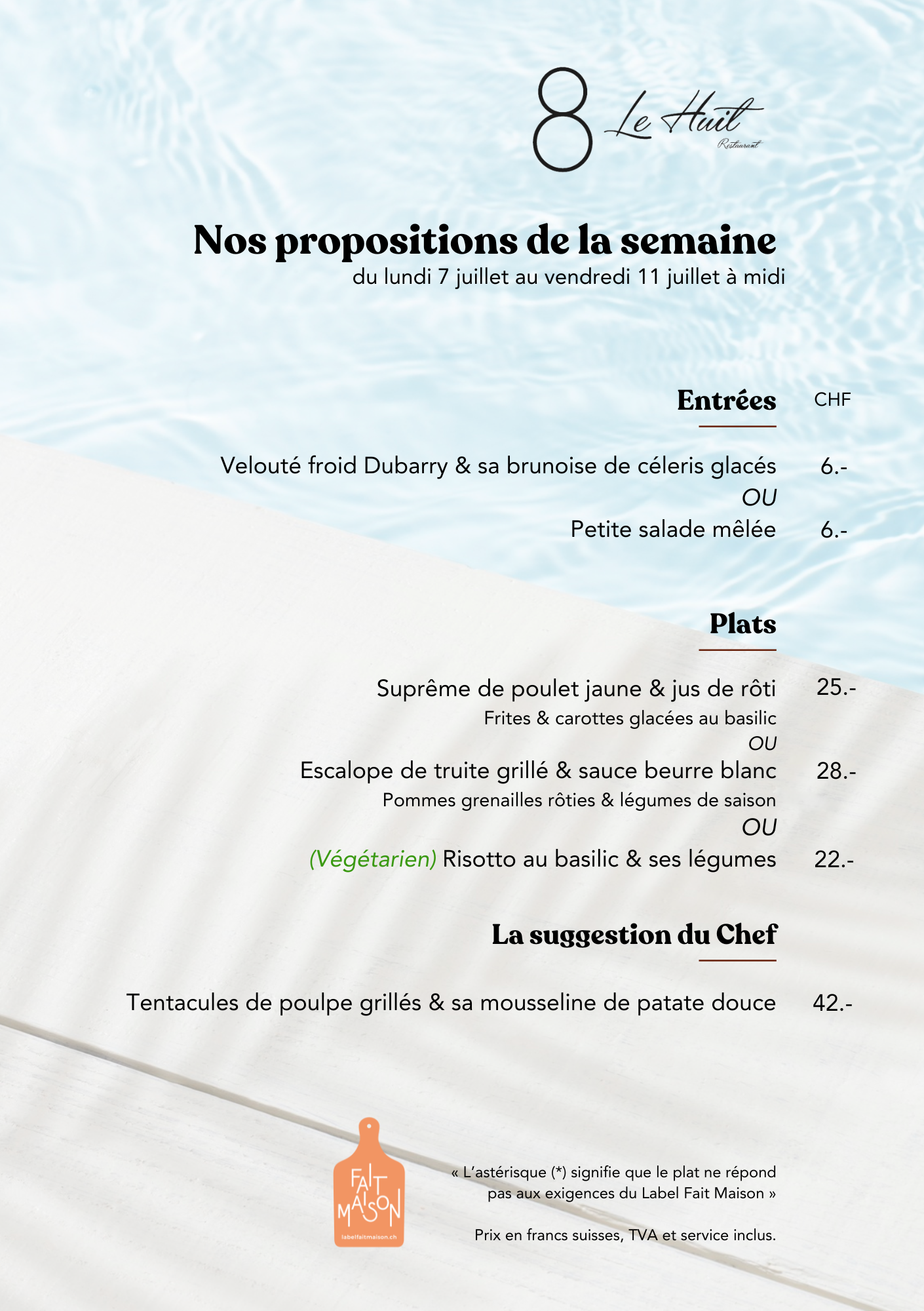 8 Le Huit
Restaurant

Nos propositions de la semaine
du lundi 7 juillet au vendredi 11 juillet à midi

Entrées CHF

Velouté froid Dubarry & sa brunoise de céleris glacés 6.-
OU
Petite salade mêlée 6.-

Plats

Suprême de poulet jaune & jus de rôti 25.-
Frites & carottes glacées au basilic
OU
Escalope de truite grillé & sauce beurre blanc 28.-
Pommes grenailles rôties & légumes de saison
OU
(Végétarien) Risotto au basilic & ses légumes 22.-

La suggestion du Chef

Tentacules de poulpe grillés & sa mousseline de patate douce 42.-

FAIT MAISON
labelfaitmaison.ch

« L'astérisque (*) signifie que le plat ne répond pas aux exigences du Label Fait Maison »

Prix en francs suisses, TVA et service inclus.